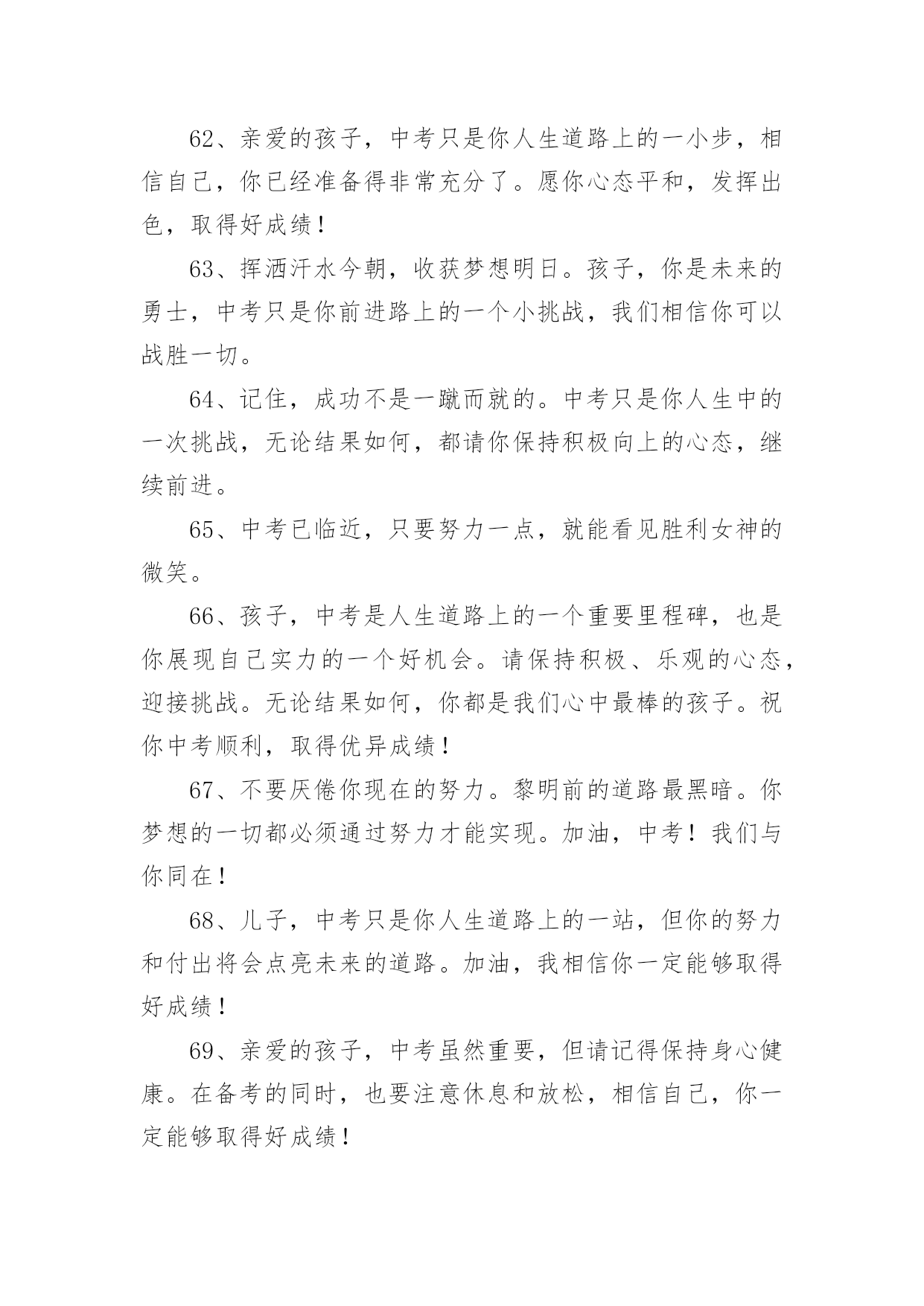 62、亲爱的孩子，中考只是你人生道路上的一小步，相信自己，你已经准备得非常充分了。愿你心态平和，发挥出色，取得好成绩！

63、挥洒汗水今朝，收获梦想明日。孩子，你是未来的勇士，中考只是你前进路上的一个小挑战，我们相信你可以战胜一切。

64、记住，成功不是一蹴而就的。中考只是你人生中的一次挑战，无论结果如何，都请你保持积极向上的心态，继续前进。

65、中考已临近，只要努力一点，就能看见胜利女神的微笑。

66、孩子，中考是人生道路上的一个重要里程碑，也是你展现自己实力的一个好机会。请保持积极、乐观的心态，迎接挑战。无论结果如何，你都是我们心中最棒的孩子。祝你中考顺利，取得优异成绩！

67、不要厌倦你现在的努力。黎明前的道路最黑暗。你梦想的一切都必须通过努力才能实现。加油，中考！我们与你同在！

68、儿子，中考只是你人生道路上的一站，但你的努力和付出将会点亮未来的道路。加油，我相信你一定能够取得好成绩！

69、亲爱的孩子，中考虽然重要，但请记得保持身心健康。在备考的同时，也要注意休息和放松，相信自己，你一定能够取得好成绩！